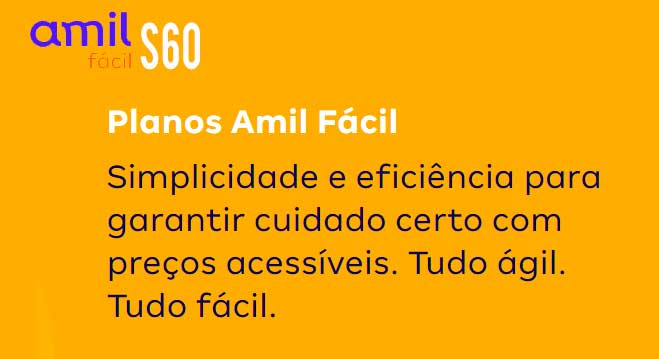 amil fácil S60

Planos Amil Fácil

Simplicidade e eficiência para garantir cuidado certo com preços acessíveis. Tudo ágil. Tudo fácil.